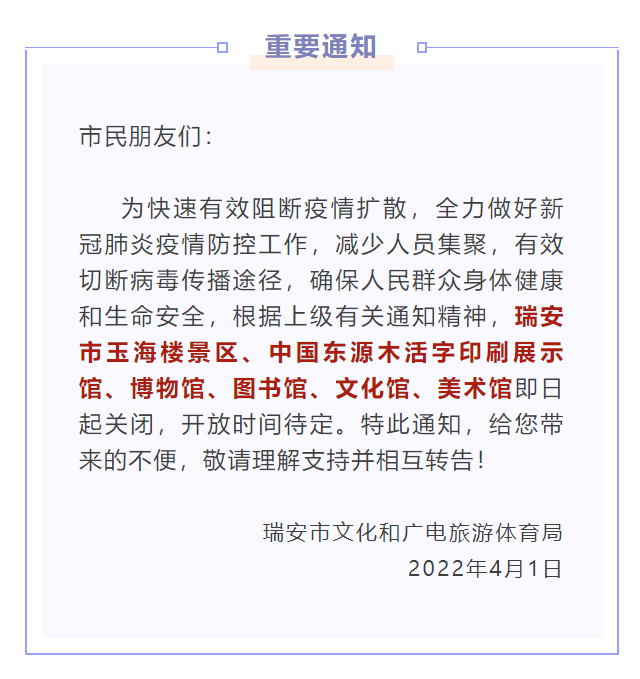 重要通知

市民朋友们：

为快速有效阻断疫情扩散，全力做好新冠肺炎疫情防控工作，减少人员集聚，有效切断病毒传播途径，确保人民群众身体健康和生命安全，根据上级有关通知精神，瑞安市玉海楼景区、中国东源木活字印刷展示馆、博物馆、图书馆、文化馆、美术馆即日起关闭，开放时间待定。特此通知，给您带来的不便，敬请理解支持并相互转告！

瑞安市文化和广电旅游体育局
2022年4月1日